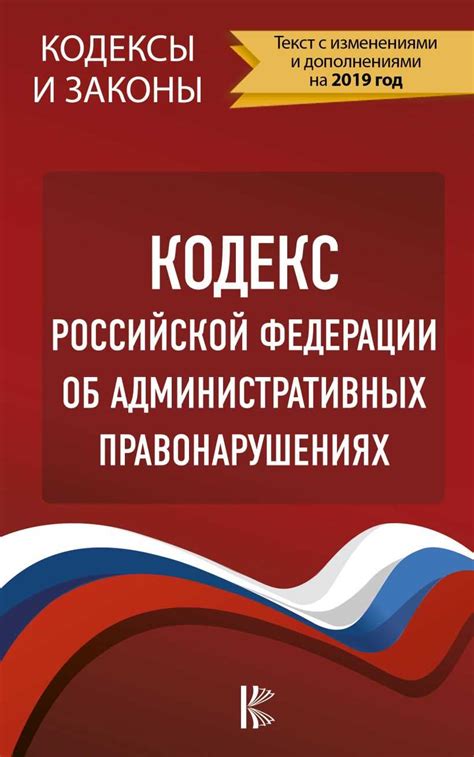 КОДЕКСЫ И ЗАКОНЫ

Текст с изменениями и дополнениями на 2019 год

КОДЕКС РОССИЙСКОЙ ФЕДЕРАЦИИ ОБ АДМИНИСТРАТИВНЫХ ПРАВОНАРУШЕНИЯХ